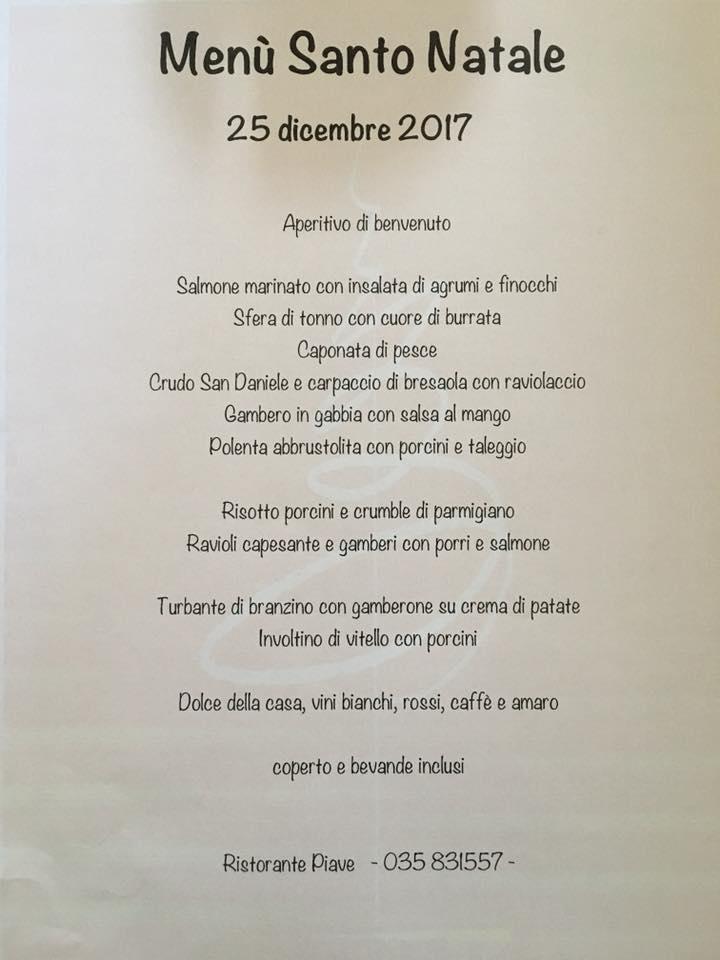 Menù Santo Natale

25 dicembre 2017

Aperitivo di benvenuto

Salmone marinato con insalata di agrumi e finocchi
Sfera di tonno con cuore di burrata
Caponata di pesce
Crudo San Daniele e carpaccio di bresaola con raviolaccio
Gambero in gabbia con salsa al mango
Polenta abbrustolita con porcini e taleggio

Risotto porcini e crumble di parmigiano
Ravioli capesante e gamberi con porri e salmone

Turbante di branzino con gamberone su crema di patate
Involtino di vitello con porcini

Dolce della casa, vini bianchi, rossi, caffè e amaro

coperto e bevande inclusi

Ristorante Piave - 035 831557 -